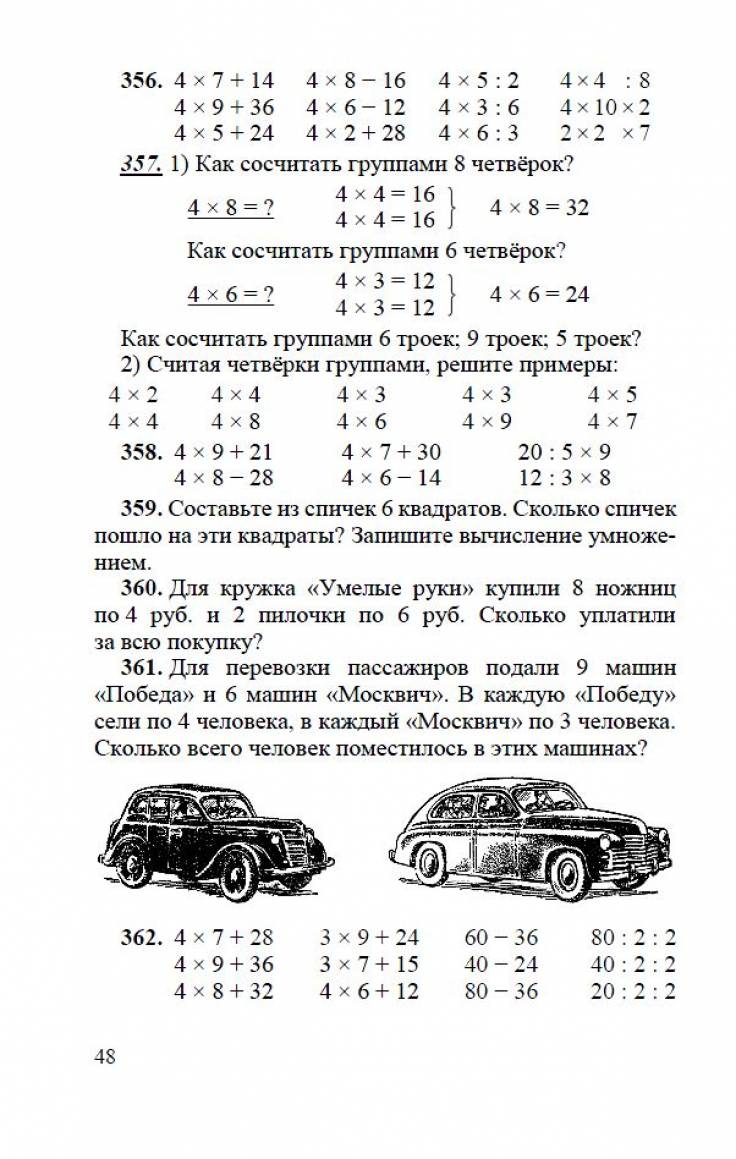 **356.** $4 \times 7 + 14$ $4 \times 8 - 16$ $4 \times 5 : 2$ $4 \times 4 : 8$
$4 \times 9 + 36$ $4 \times 6 - 12$ $4 \times 3 : 6$ $4 \times 10 \times 2$
$4 \times 5 + 24$ $4 \times 2 + 28$ $4 \times 6 : 3$ $2 \times 2 \times 7$

**357.** 1) Как сосчитать группами 8 четвёрок?

$4 \times 8 = ?$ $4 \times 4 = 16$ $4 \times 4 = 16$ $4 \times 8 = 32$

Как сосчитать группами 6 четвёрок?

$4 \times 6 = ?$ $4 \times 3 = 12$ $4 \times 3 = 12$ $4 \times 6 = 24$

Как сосчитать группами 6 троек; 9 троек; 5 троек?
2) Считая четвёрки группами, решите примеры:

$4 \times 2$ $4 \times 4$ $4 \times 3$ $4 \times 3$ $4 \times 5$
$4 \times 4$ $4 \times 8$ $4 \times 6$ $4 \times 9$ $4 \times 7$

**358.** $4 \times 9 + 21$ $4 \times 7 + 30$ $20 : 5 \times 9$
$4 \times 8 - 28$ $4 \times 6 - 14$ $12 : 3 \times 8$

**359.** Составьте из спичек 6 квадратов. Сколько спичек пошло на эти квадраты? Запишите вычисление умножением.

**360.** Для кружка «Умелые руки» купили 8 ножниц по 4 руб. и 2 пилочки по 6 руб. Сколько уплатили за всю покупку?

**361.** Для перевозки пассажиров подали 9 машин «Победа» и 6 машин «Москвич». В каждую «Победу» сели по 4 человека, в каждый «Москвич» по 3 человека. Сколько всего человек поместилось в этих машинах?

**362.** $4 \times 7 + 28$ $3 \times 9 + 24$ $60 - 36$ $80 : 2 : 2$
$4 \times 9 + 36$ $3 \times 7 + 15$ $40 - 24$ $40 : 2 : 2$
$4 \times 8 + 32$ $4 \times 6 + 12$ $80 - 36$ $20 : 2 : 2$

48